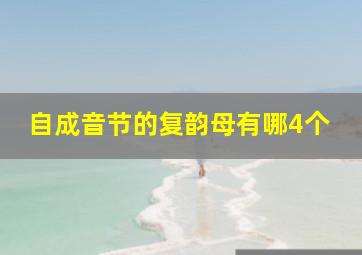 自成音节的复韵母有哪4个